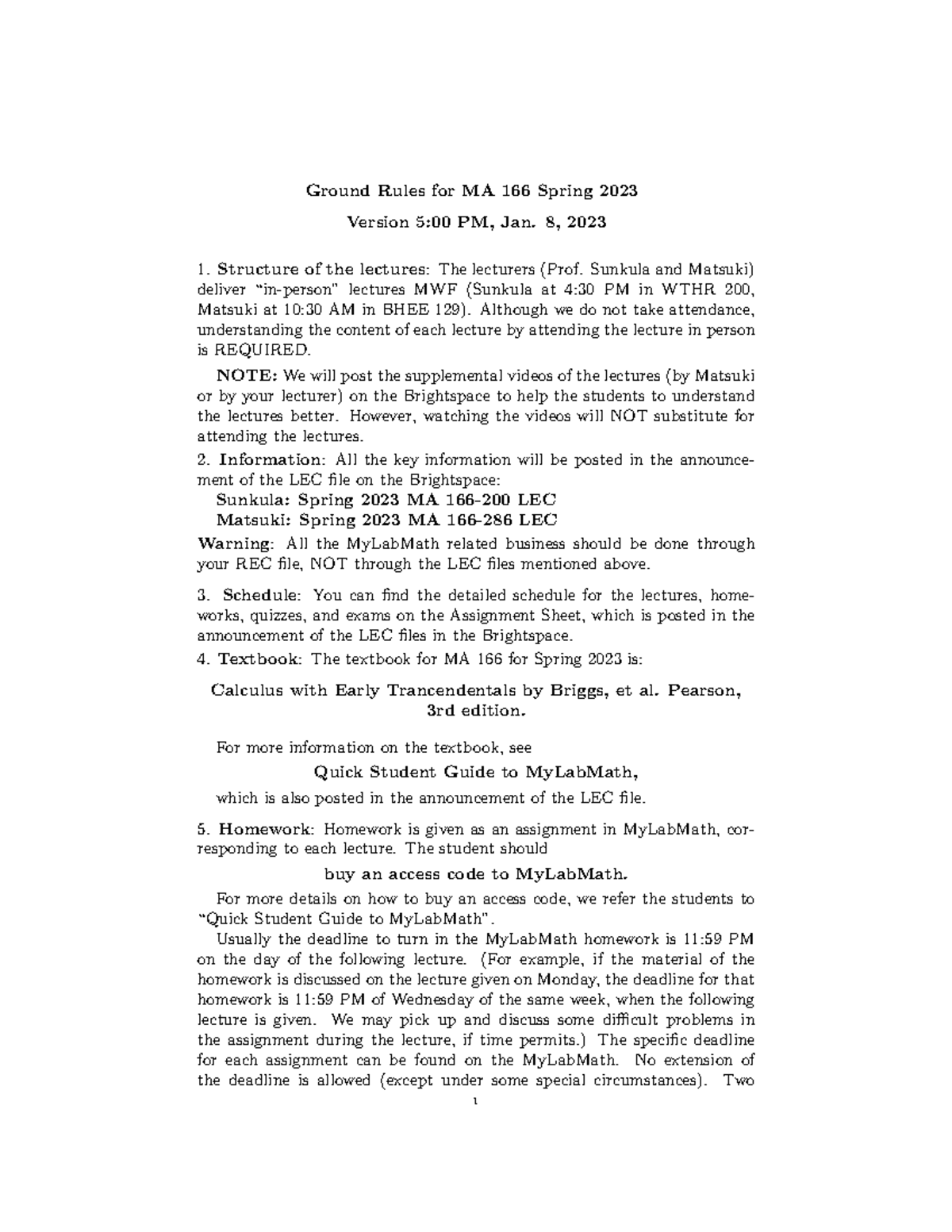 Ground Rules for MA 166 Spring 2023

Version 5:00 PM, Jan. 8, 2023

1. Structure of the lectures: The lecturers (Prof. Sunkula and Matsuki) deliver "in-person" lectures MWF (Sunkula at 4:30 PM in WTHR 200, Matsuki at 10:30 AM in BHEE 129). Although we do not take attendance, understanding the content of each lecture by attending the lecture in person is REQUIRED.

NOTE: We will post the supplemental videos of the lectures (by Matsuki or by your lecturer) on the Brightspace to help the students to understand the lectures better. However, watching the videos will NOT substitute for attending the lectures.

2. Information: All the key information will be posted in the announcement of the LEC file on the Brightspace:
Sunkula: Spring 2023 MA 166-200 LEC
Matsuki: Spring 2023 MA 166-286 LEC
Warning: All the MyLabMath related business should be done through your REC file, NOT through the LEC files mentioned above.

3. Schedule: You can find the detailed schedule for the lectures, homeworks, quizzes, and exams on the Assignment Sheet, which is posted in the announcement of the LEC files in the Brightspace.

4. Textbook: The textbook for MA 166 for Spring 2023 is:

Calculus with Early Trancendentals by Briggs, et al. Pearson, 3rd edition.

For more information on the textbook, see

Quick Student Guide to MyLabMath,

which is also posted in the announcement of the LEC file.

5. Homework: Homework is given as an assignment in MyLabMath, corresponding to each lecture. The student should

buy an access code to MyLabMath.

For more details on how to buy an access code, we refer the students to "Quick Student Guide to MyLabMath".

Usually the deadline to turn in the MyLabMath homework is 11:59 PM on the day of the following lecture. (For example, if the material of the homework is discussed on the lecture given on Monday, the deadline for that homework is 11:59 PM of Wednesday of the same week, when the following lecture is given. We may pick up and discuss some difficult problems in the assignment during the lecture, if time permits.) The specific deadline for each assignment can be found on the MyLabMath. No extension of the deadline is allowed (except under some special circumstances). Two

1